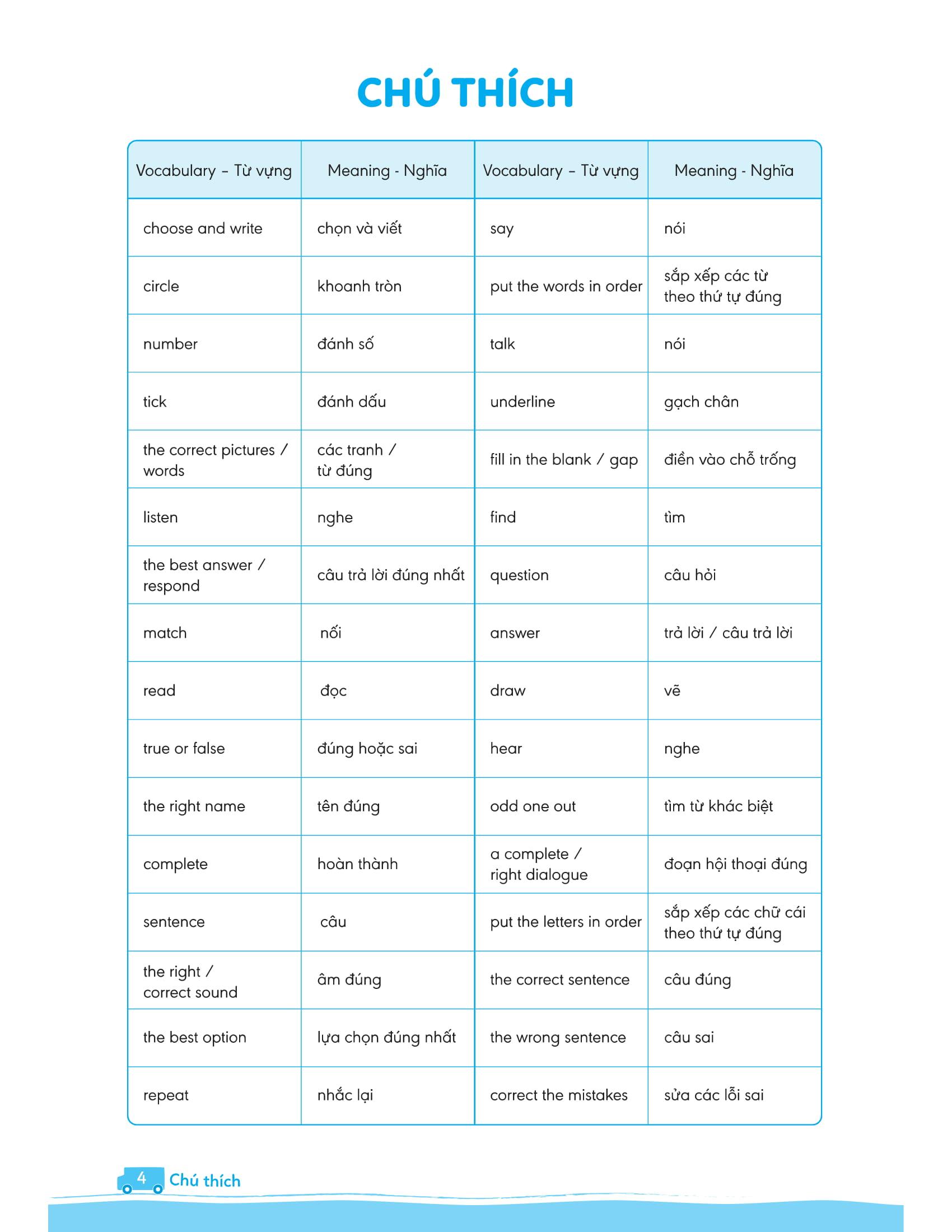 CHÚ THÍCH

| Vocabulary – Từ vựng | Meaning - Nghĩa | Vocabulary – Từ vựng | Meaning - Nghĩa |
|---|---|---|---|
| choose and write | chọn và viết | say | nói |
| circle | khoanh tròn | put the words in order | sắp xếp các từ theo thứ tự đúng |
| number | đánh số | talk | nói |
| tick | đánh dấu | underline | gạch chân |
| the correct pictures / words | các tranh / từ đúng | fill in the blank / gap | điền vào chỗ trống |
| listen | nghe | find | tìm |
| the best answer / respond | câu trả lời đúng nhất | question | câu hỏi |
| match | nối | answer | trả lời / câu trả lời |
| read | đọc | draw | vẽ |
| true or false | đúng hoặc sai | hear | nghe |
| the right name | tên đúng | odd one out | tìm từ khác biệt |
| complete | hoàn thành | a complete / right dialogue | đoạn hội thoại đúng |
| sentence | câu | put the letters in order | sắp xếp các chữ cái theo thứ tự đúng |
| the right / correct sound | âm đúng | the correct sentence | câu đúng |
| the best option | lựa chọn đúng nhất | the wrong sentence | câu sai |
| repeat | nhắc lại | correct the mistakes | sửa các lỗi sai |

4 Chú thích